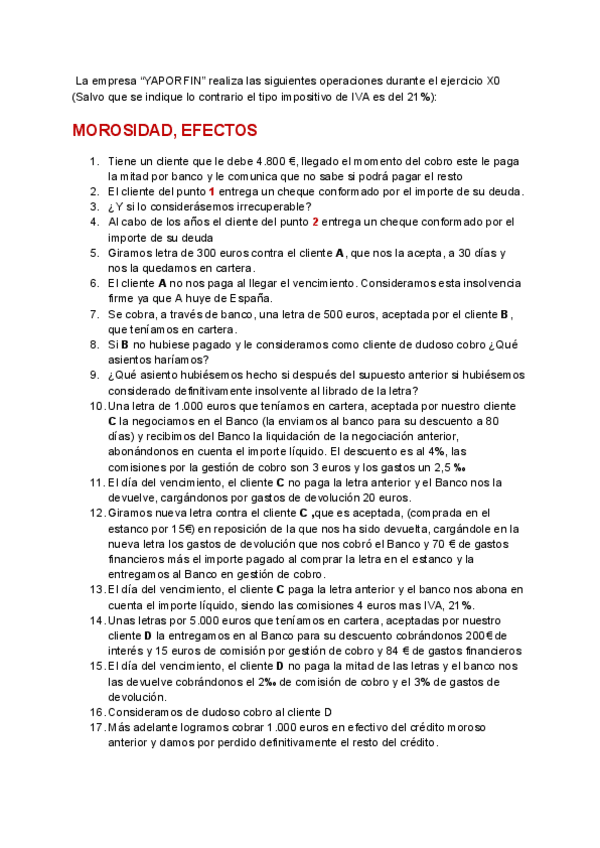 La empresa “YAPORFIN” realiza las siguientes operaciones durante el ejercicio X0 (Salvo que se indique lo contrario el tipo impositivo de IVA es del 21%):

MOROSIDAD, EFECTOS

1. Tiene un cliente que le debe 4.800 €, llegado el momento del cobro este le paga la mitad por banco y le comunica que no sabe si podrá pagar el resto
2. El cliente del punto 1 entrega un cheque conformado por el importe de su deuda.
3. ¿Y si lo considerásemos irrecuperable?
4. Al cabo de los años el cliente del punto 2 entrega un cheque conformado por el importe de su deuda
5. Giramos letra de 300 euros contra el cliente A, que nos la acepta, a 30 días y nos la quedamos en cartera.
6. El cliente A no nos paga al llegar el vencimiento. Consideramos esta insolvencia firme ya que A huye de España.
7. Se cobra, a través de banco, una letra de 500 euros, aceptada por el cliente B, que teníamos en cartera.
8. Si B no hubiese pagado y le consideramos como cliente de dudoso cobro ¿Qué asientos haríamos?
9. ¿Qué asiento hubiésemos hecho si después del supuesto anterior si hubiésemos considerado definitivamente insolvente al librado de la letra?
10. Una letra de 1.000 euros que teníamos en cartera, aceptada por nuestro cliente C la negociamos en el Banco (la enviamos al banco para su descuento a 80 días) y recibimos del Banco la liquidación de la negociación anterior, abonándonos en cuenta el importe líquido. El descuento es al 4%, las comisiones por la gestión de cobro son 3 euros y los gastos un 2,5 ‰
11. El día del vencimiento, el cliente C no paga la letra anterior y el Banco nos la devuelve, cargándonos por gastos de devolución 20 euros.
12. Giramos nueva letra contra el cliente C ,que es aceptada, (comprada en el estanco por 15€) en reposición de la que nos ha sido devuelta, cargándole en la nueva letra los gastos de devolución que nos cobró el Banco y 70 € de gastos financieros más el importe pagado al comprar la letra en el estanco y la entregamos al Banco en gestión de cobro.
13. El día del vencimiento, el cliente C paga la letra anterior y el banco nos abona en cuenta el importe líquido, siendo las comisiones 4 euros mas IVA, 21%.
14. Unas letras por 5.000 euros que teníamos en cartera, aceptadas por nuestro cliente D la entregamos en al Banco para su descuento cobrándonos 200€ de interés y 15 euros de comisión por gestión de cobro y 84 € de gastos financieros
15. El día del vencimiento, el cliente D no paga la mitad de las letras y el banco nos las devuelve cobrándonos el 2‰ de comisión de cobro y el 3% de gastos de devolución.
16. Consideramos de dudoso cobro al cliente D
17. Más adelante logramos cobrar 1.000 euros en efectivo del crédito moroso anterior y damos por perdido definitivamente el resto del crédito.